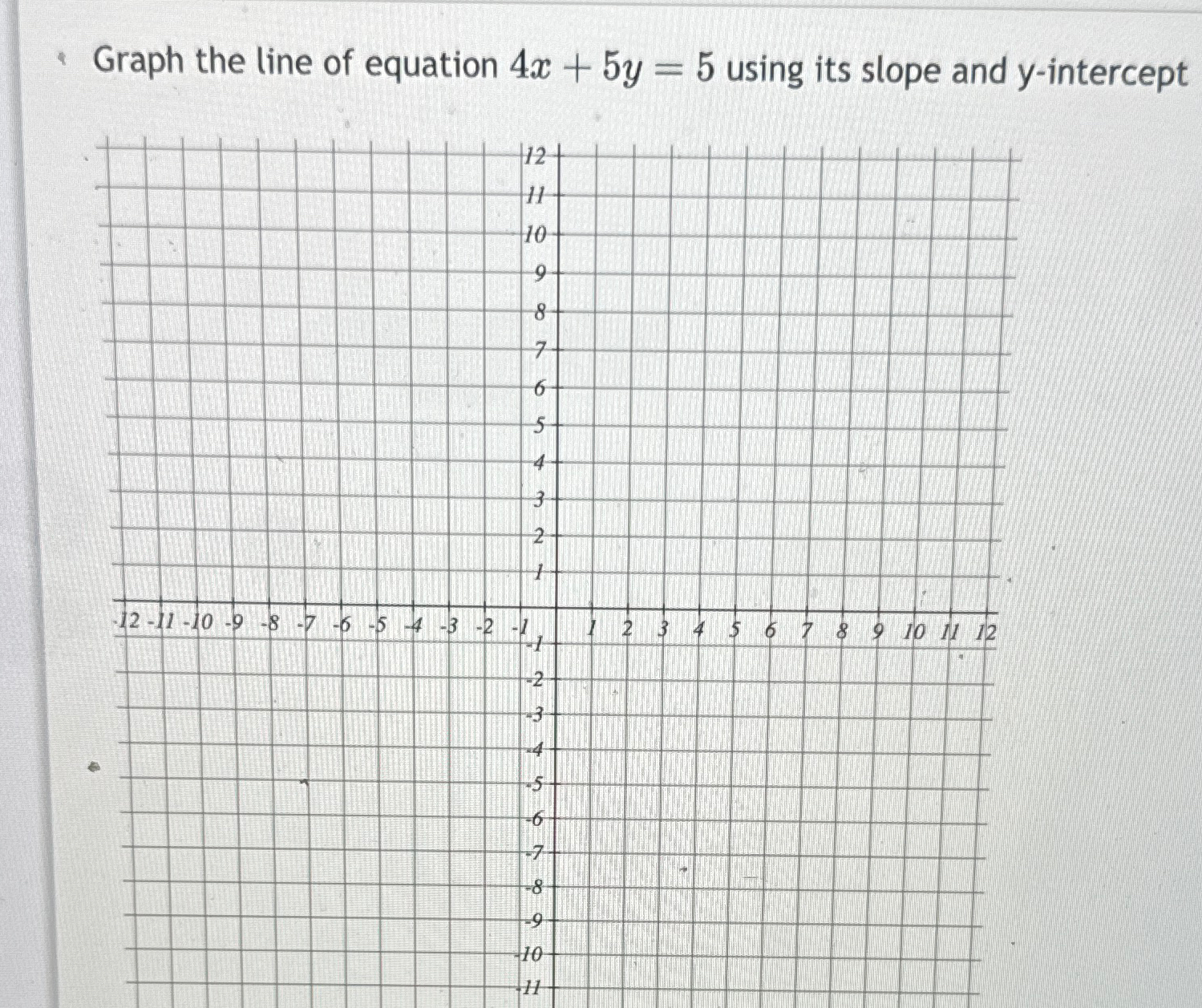 Graph the line of equation $4x + 5y = 5$ using its slope and y-intercept

12
11
10
9
8
7
6
5
4
3
2
1
-12 -11 -10 -9 -8 -7 -6 -5 -4 -3 -2 -1 1 2 3 4 5 6 7 8 9 10 11 12
-1
-2
-3
-4
-5
-6
-7
-8
-9
-10
-11